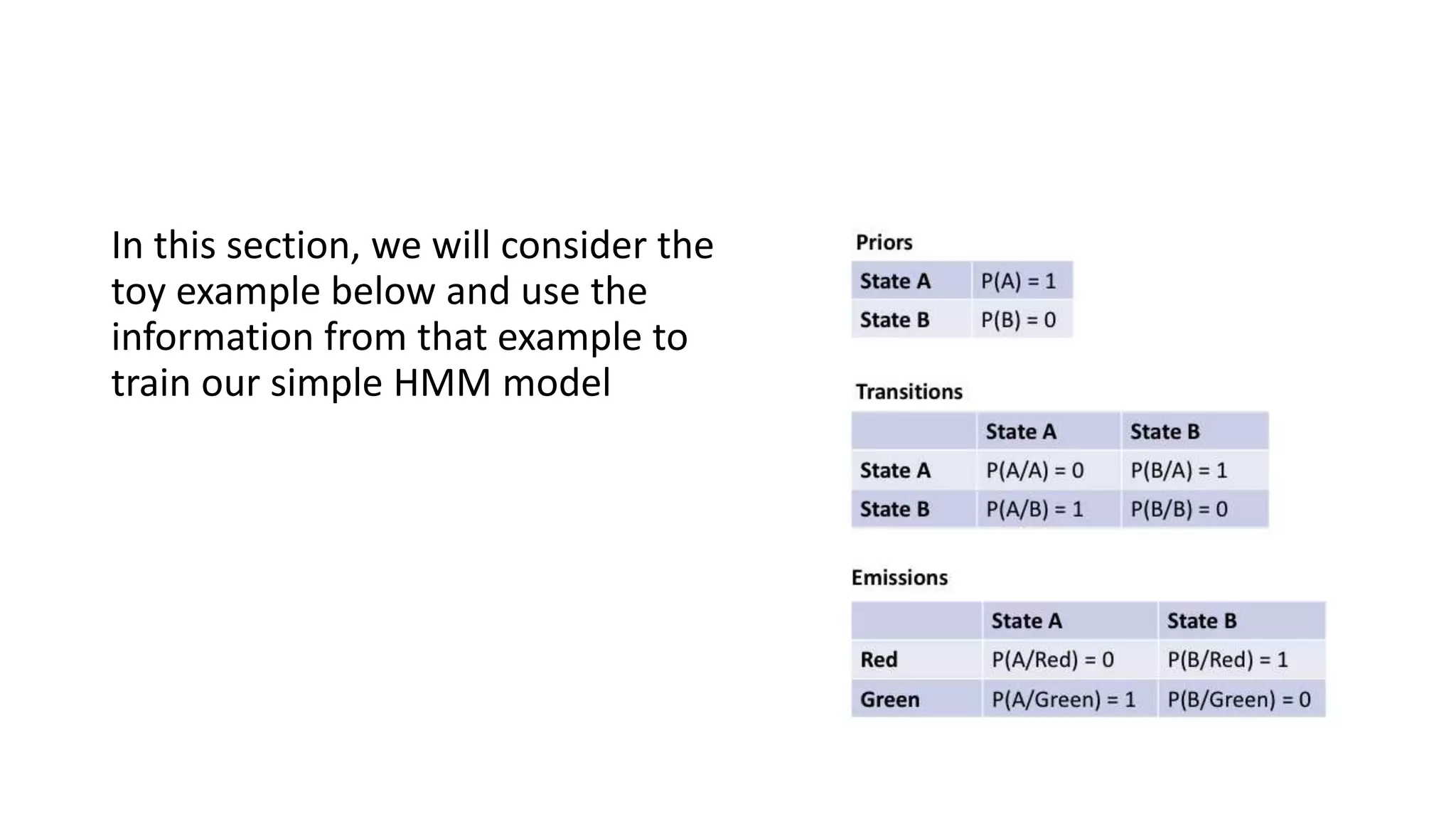 In this section, we will consider the toy example below and use the information from that example to train our simple HMM model

Priors

| State A | P(A) = 1 |
|---|---|
| State B | P(B) = 0 |

Transitions

| | State A | State B |
|---|---|---|
| State A | P(A/A) = 0 | P(B/A) = 1 |
| State B | P(A/B) = 1 | P(B/B) = 0 |

Emissions

| | State A | State B |
|---|---|---|
| Red | P(A/Red) = 0 | P(B/Red) = 1 |
| Green | P(A/Green) = 1 | P(B/Green) = 0 |